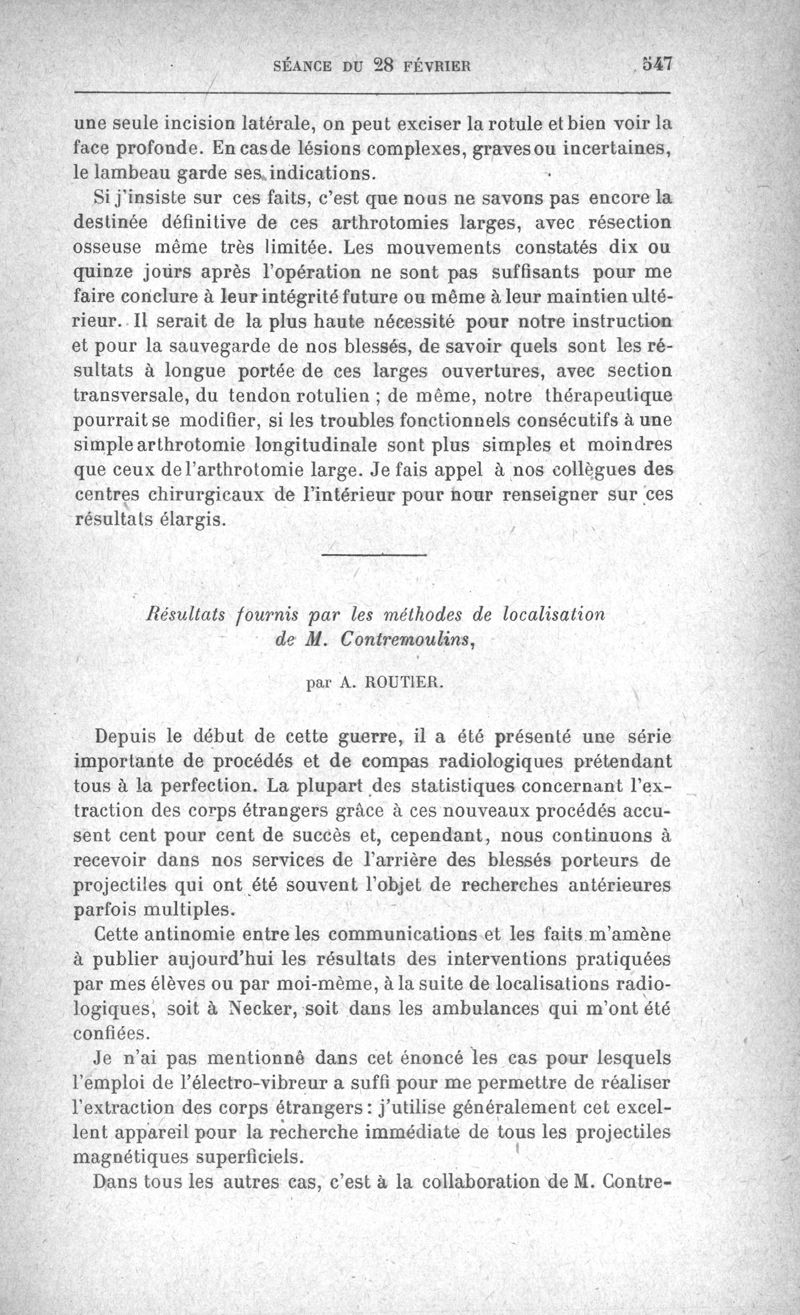 SÉANCE DU 28 FÉVRIER 547

une seule incision latérale, on peut exciser la rotule et bien voir la face profonde. En cas de lésions complexes, graves ou incertaines, le lambeau garde ses indications.

Si j'insiste sur ces faits, c'est que nous ne savons pas encore la destinée définitive de ces arthrotomies larges, avec résection osseuse même très limitée. Les mouvements constatés dix ou quinze jours après l'opération ne sont pas suffisants pour me faire conclure à leur intégrité future ou même à leur maintien ultérieur. Il serait de la plus haute nécessité pour notre instruction et pour la sauvegarde de nos blessés, de savoir quels sont les résultats à longue portée de ces larges ouvertures, avec section transversale, du tendon rotulien ; de même, notre thérapeutique pourrait se modifier, si les troubles fonctionnels consécutifs à une simple arthrotomie longitudinale sont plus simples et moindres que ceux de l'arthrotomie large. Je fais appel à nos collègues des centres chirurgicaux de l'intérieur pour nour renseigner sur ces résultats élargis.

Résultats fournis par les méthodes de localisation de M. Contremoulins,

par A. ROUTIER.

Depuis le début de cette guerre, il a été présenté une série importante de procédés et de compas radiologiques prétendant tous à la perfection. La plupart des statistiques concernant l'extraction des corps étrangers grâce à ces nouveaux procédés accusent cent pour cent de succès et, cependant, nous continuons à recevoir dans nos services de l'arrière des blessés porteurs de projectiles qui ont été souvent l'objet de recherches antérieures parfois multiples.

Cette antinomie entre les communications et les faits m'amène à publier aujourd'hui les résultats des interventions pratiquées par mes élèves ou par moi-même, à la suite de localisations radiologiques, soit à Necker, soit dans les ambulances qui m'ont été confiées.

Je n'ai pas mentionné dans cet énoncé les cas pour lesquels l'emploi de l'électro-vibreur a suffi pour me permettre de réaliser l'extraction des corps étrangers : j'utilise généralement cet excellent appareil pour la recherche immédiate de tous les projectiles magnétiques superficiels.

Dans tous les autres cas, c'est à la collaboration de M. Contre-